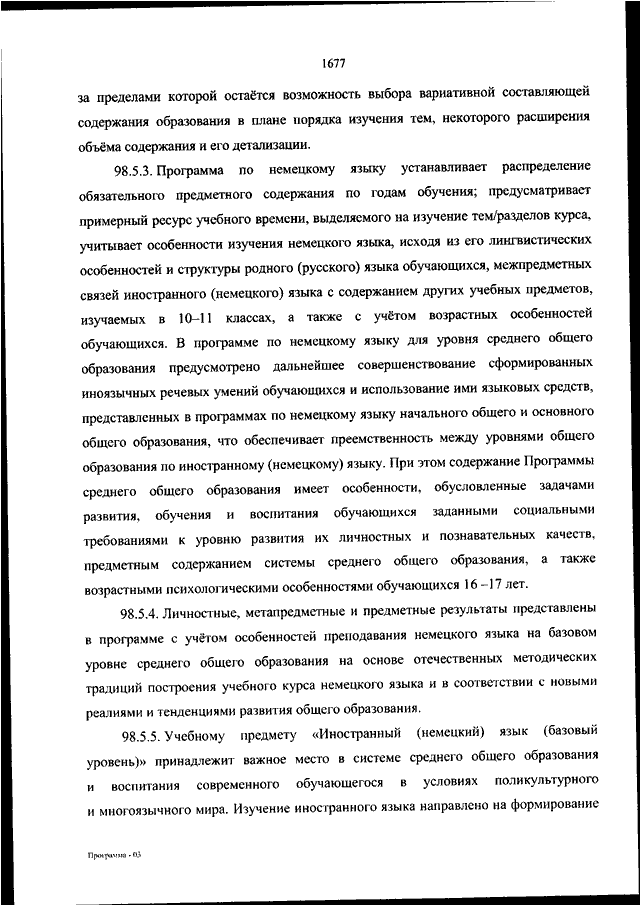 1677

за пределами которой остаётся возможность выбора вариативной составляющей содержания образования в плане порядка изучения тем, некоторого расширения объёма содержания и его детализации.

98.5.3. Программа по немецкому языку устанавливает распределение обязательного предметного содержания по годам обучения; предусматривает примерный ресурс учебного времени, выделяемого на изучение тем/разделов курса, учитывает особенности изучения немецкого языка, исходя из его лингвистических особенностей и структуры родного (русского) языка обучающихся, межпредметных связей иностранного (немецкого) языка с содержанием других учебных предметов, изучаемых в 10–11 классах, а также с учётом возрастных особенностей обучающихся. В программе по немецкому языку для уровня среднего общего образования предусмотрено дальнейшее совершенствование сформированных иноязычных речевых умений обучающихся и использование ими языковых средств, представленных в программах по немецкому языку начального общего и основного общего образования, что обеспечивает преемственность между уровнями общего образования по иностранному (немецкому) языку. При этом содержание Программы среднего общего образования имеет особенности, обусловленные задачами развития, обучения и воспитания обучающихся заданными социальными требованиями к уровню развития их личностных и познавательных качеств, предметным содержанием системы среднего общего образования, а также возрастными психологическими особенностями обучающихся 16 –17 лет.

98.5.4. Личностные, метапредметные и предметные результаты представлены в программе с учётом особенностей преподавания немецкого языка на базовом уровне среднего общего образования на основе отечественных методических традиций построения учебного курса немецкого языка и в соответствии с новыми реалиями и тенденциями развития общего образования.

98.5.5. Учебному предмету «Иностранный (немецкий) язык (базовый уровень)» принадлежит важное место в системе среднего общего образования и воспитания современного обучающегося в условиях поликультурного и многоязычного мира. Изучение иностранного языка направлено на формирование

Программа - 03